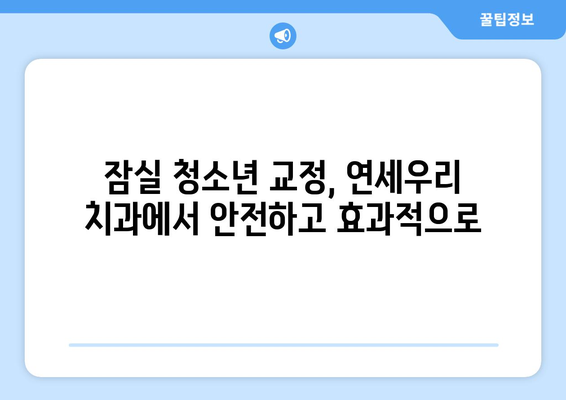 꿀팁정보

잠실 청소년 교정, 연세우리 치과에서 안전하고 효과적으로